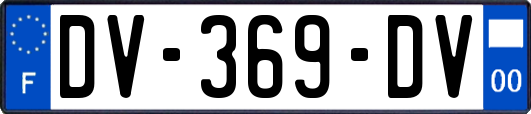 F

DV-369-DV

00